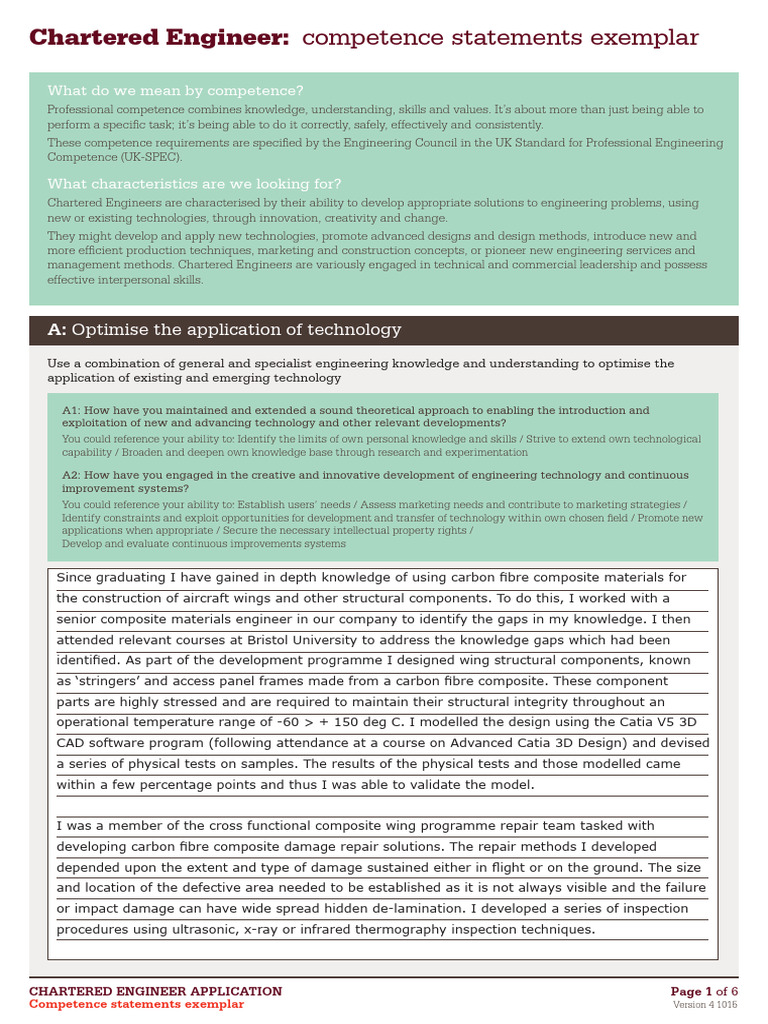 Chartered Engineer: competence statements exemplar

What do we mean by competence?

Professional competence combines knowledge, understanding, skills and values. It's about more than just being able to perform a specific task; it's being able to do it correctly, safely, effectively and consistently.

These competence requirements are specified by the Engineering Council in the UK Standard for Professional Engineering Competence (UK-SPEC).

What characteristics are we looking for?

Chartered Engineers are characterised by their ability to develop appropriate solutions to engineering problems, using new or existing technologies, through innovation, creativity and change.

They might develop and apply new technologies, promote advanced designs and design methods, introduce new and more efficient production techniques, marketing and construction concepts, or pioneer new engineering services and management methods. Chartered Engineers are variously engaged in technical and commercial leadership and possess effective interpersonal skills.

A: Optimise the application of technology

Use a combination of general and specialist engineering knowledge and understanding to optimise the application of existing and emerging technology

A1: How have you maintained and extended a sound theoretical approach to enabling the introduction and exploitation of new and advancing technology and other relevant developments?

You could reference your ability to: Identify the limits of own personal knowledge and skills / Strive to extend own technological capability / Broaden and deepen own knowledge base through research and experimentation

A2: How have you engaged in the creative and innovative development of engineering technology and continuous improvement systems?

You could reference your ability to: Establish users' needs / Assess marketing needs and contribute to marketing strategies / Identify constraints and exploit opportunities for development and transfer of technology within own chosen field / Promote new applications when appropriate / Secure the necessary intellectual property rights /
Develop and evaluate continuous improvements systems

Since graduating I have gained in depth knowledge of using carbon fibre composite materials for the construction of aircraft wings and other structural components. To do this, I worked with a senior composite materials engineer in our company to identify the gaps in my knowledge. I then attended relevant courses at Bristol University to address the knowledge gaps which had been identified. As part of the development programme I designed wing structural components, known as 'stringers' and access panel frames made from a carbon fibre composite. These component parts are highly stressed and are required to maintain their structural integrity throughout an operational temperature range of -60 > + 150 deg C. I modelled the design using the Catia V5 3D CAD software program (following attendance at a course on Advanced Catia 3D Design) and devised a series of physical tests on samples. The results of the physical tests and those modelled came within a few percentage points and thus I was able to validate the model.

I was a member of the cross functional composite wing programme repair team tasked with developing carbon fibre composite damage repair solutions. The repair methods I developed depended upon the extent and type of damage sustained either in flight or on the ground. The size and location of the defective area needed to be established as it is not always visible and the failure or impact damage can have wide spread hidden de-lamination. I developed a series of inspection procedures using ultrasonic, x-ray or infrared thermography inspection techniques.

CHARTERED ENGINEER APPLICATION
Competence statements exemplar

Page 1 of 6
Version 4 1016